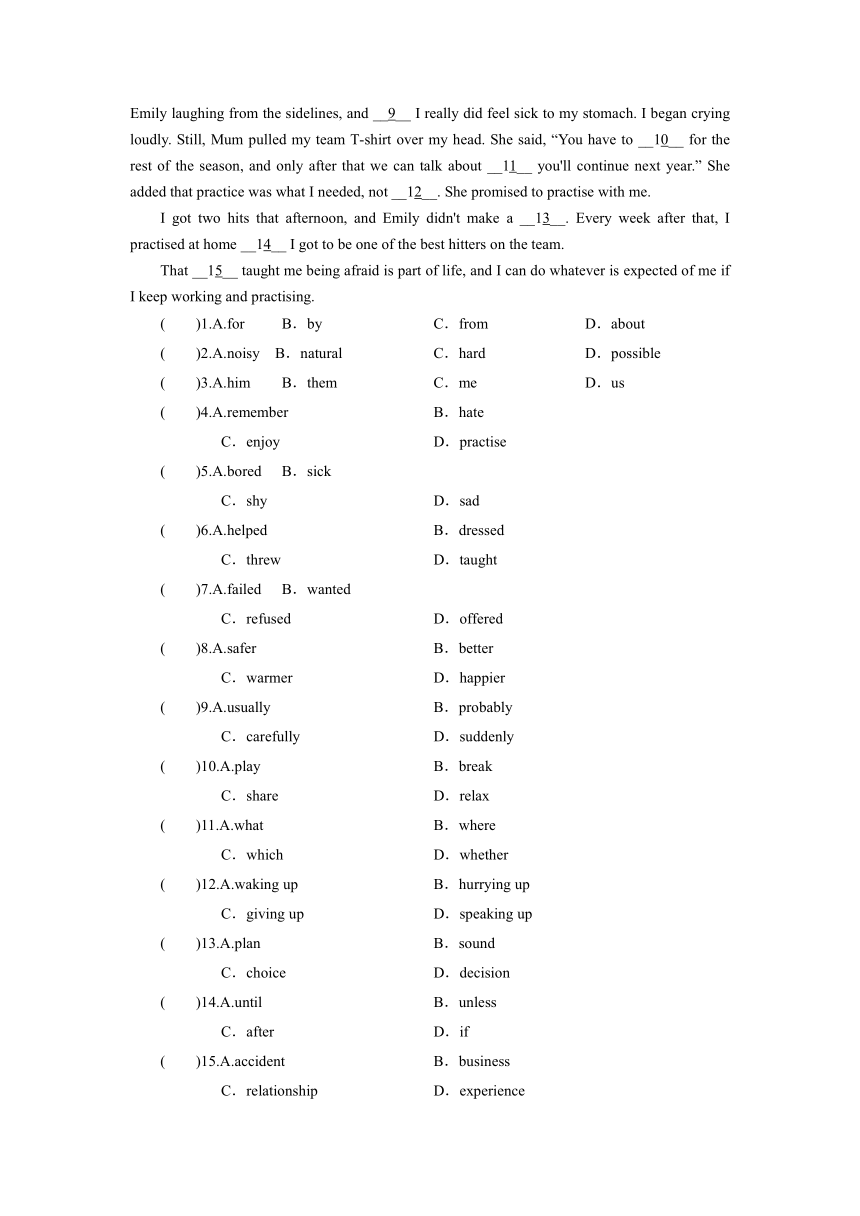 Emily laughing from the sidelines, and __9__ I really did feel sick to my stomach. I began crying loudly. Still, Mum pulled my team T-shirt over my head. She said, “You have to __10__ for the rest of the season, and only after that we can talk about __11__ you'll continue next year.” She added that practice was what I needed, not __12__. She promised to practise with me.

I got two hits that afternoon, and Emily didn't make a __13__. Every week after that, I practised at home __14__ I got to be one of the best hitters on the team.

That __15__ taught me being afraid is part of life, and I can do whatever is expected of me if I keep working and practising.

(　　)1.A.for　B．by　C．from　D．about

(　　)2.A.noisy　B．natural　C．hard　D．possible

(　　)3.A.him　B．them　C．me　D．us

(　　)4.A.remember　B．hate　C．enjoy　D．practise

(　　)5.A.bored　B．sick　C．shy　D．sad

(　　)6.A.helped　B．dressed　C．threw　D．taught

(　　)7.A.failed　B．wanted　C．refused　D．offered

(　　)8.A.safer　B．better　C．warmer　D．happier

(　　)9.A.usually　B．probably　C．carefully　D．suddenly

(　　)10.A.play　B．break　C．share　D．relax

(　　)11.A.what　B．where　C．which　D．whether

(　　)12.A.waking up　B．hurrying up　C．giving up　D．speaking up

(　　)13.A.plan　B．sound　C．choice　D．decision

(　　)14.A.until　B．unless　C．after　D．if

(　　)15.A.accident　B．business　C．relationship　D．experience